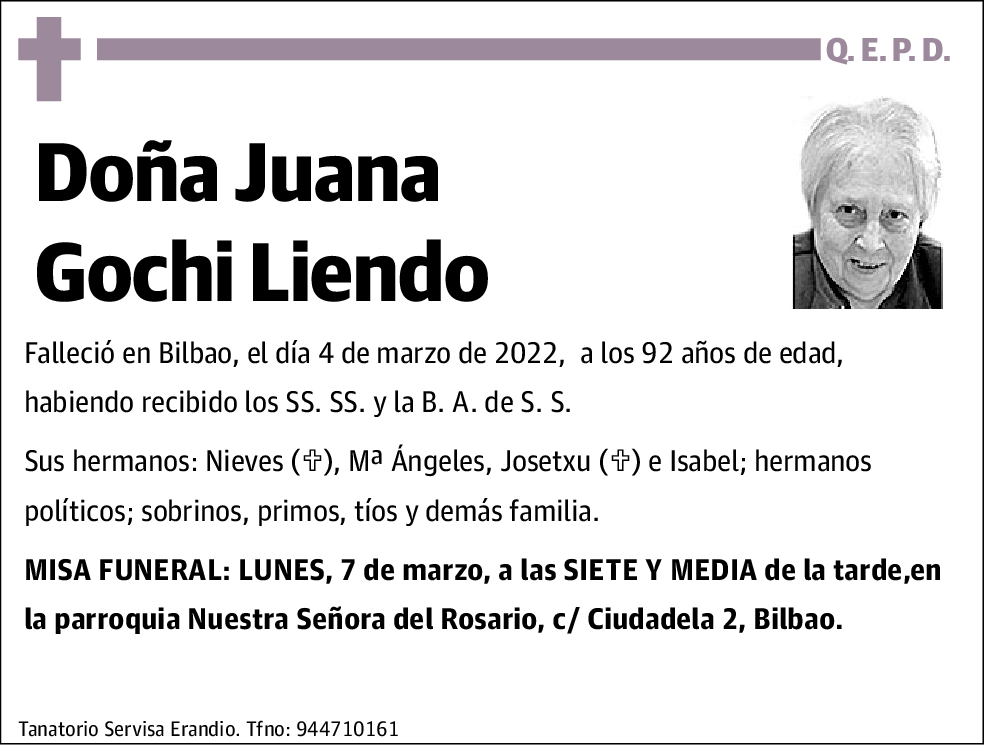 Q. E. P. D.

Doña Juana Gochi Liendo

Falleció en Bilbao, el día 4 de marzo de 2022, a los 92 años de edad, habiendo recibido los SS. SS. y la B. A. de S. S.

Sus hermanos: Nieves (✞), Mª Ángeles, Josetxu (✞) e Isabel; hermanos políticos; sobrinos, primos, tíos y demás familia.

MISA FUNERAL: LUNES, 7 de marzo, a las SIETE Y MEDIA de la tarde,en la parroquia Nuestra Señora del Rosario, c/ Ciudadela 2, Bilbao.

Tanatorio Servisa Erandio. Tfno: 944710161